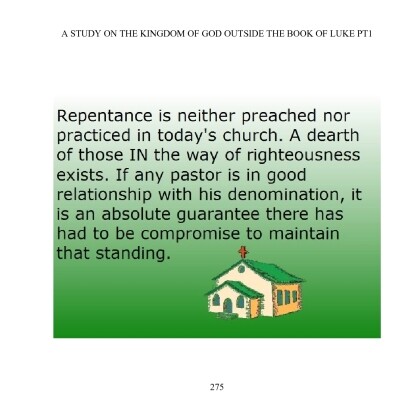 A STUDY ON THE KINGDOM OF GOD OUTSIDE THE BOOK OF LUKE PT1

Repentance is neither preached nor practiced in today's church. A dearth of those IN the way of righteousness exists. If any pastor is in good relationship with his denomination, it is an absolute guarantee there has had to be compromise to maintain that standing.

275